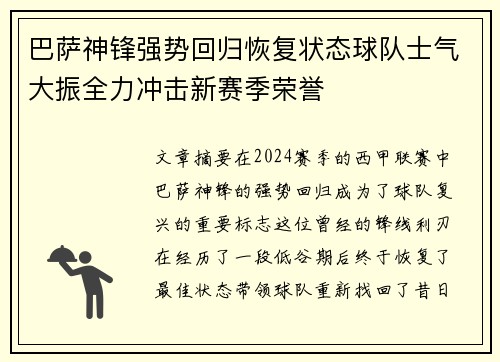 巴萨神锋强势回归恢复状态球队士气大振全力冲击新赛季荣誉

文章摘要在2024赛季的西甲联赛中巴萨神锋的强势回归成为了球队复兴的重要标志这位曾经的锋线利刃在经历了一段低谷期后终于恢复了最佳状态带领球队重新找回了昔日